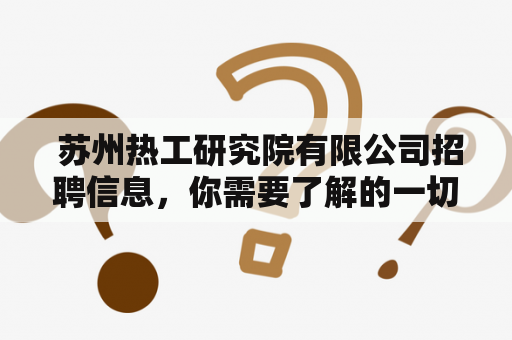 苏州热工研究院有限公司招聘信息，你需要了解的一切